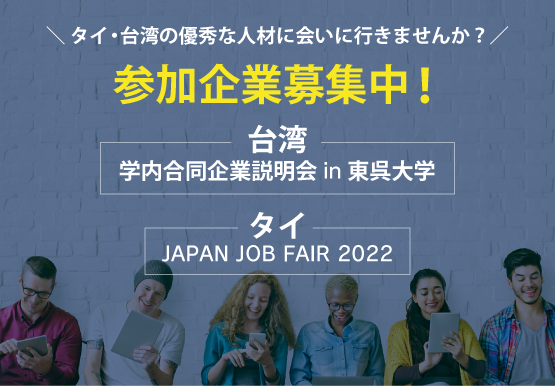 ＼ タイ・台湾の優秀な人材に会いに行きませんか？ ／

参加企業募集中！

台湾

学内合同企業説明会 in 東呉大学

タイ

JAPAN JOB FAIR 2022